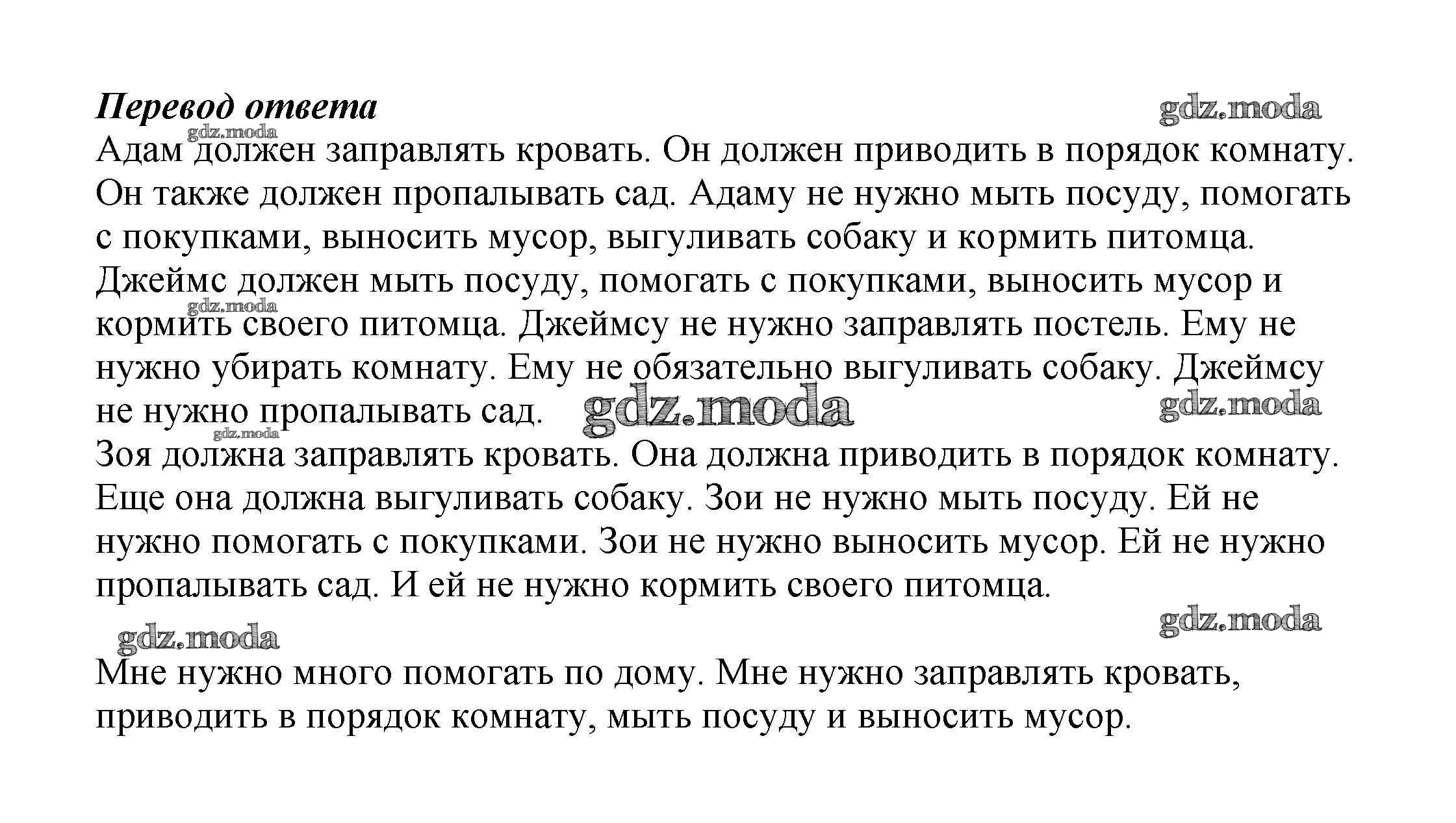 Перевод ответа

gdz.moda

gdz.moda

Адам должен заправлять кровать. Он должен приводить в порядок комнату. Он также должен пропалывать сад. Адаму не нужно мыть посуду, помогать с покупками, выносить мусор, выгуливать собаку и кормить питомца.

Джеймс должен мыть посуду, помогать с покупками, выносить мусор и кормить своего питомца. Джеймсу не нужно заправлять постель. Ему не нужно убирать комнату. Ему не обязательно выгуливать собаку. Джеймсу не нужно пропалывать сад.

gdz.moda

gdz.moda

gdz.moda

gdz.moda

Зоя должна заправлять кровать. Она должна приводить в порядок комнату. Еще она должна выгуливать собаку. Зои не нужно мыть посуду. Ей не нужно помогать с покупками. Зои не нужно выносить мусор. Ей не нужно пропалывать сад. И ей не нужно кормить своего питомца.

gdz.moda

gdz.moda

Мне нужно много помогать по дому. Мне нужно заправлять кровать, приводить в порядок комнату, мыть посуду и выносить мусор.